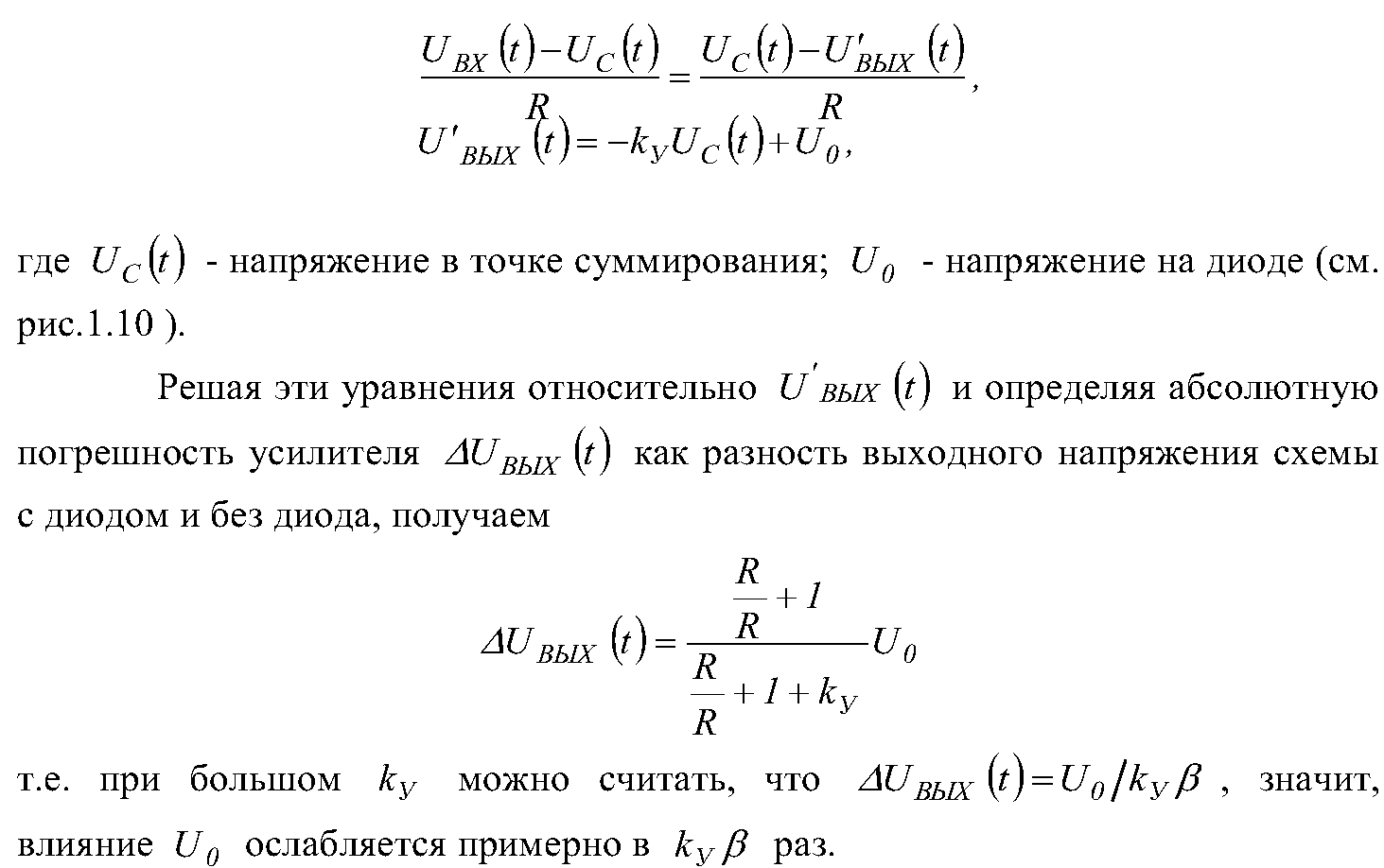 $\frac{U_{ВХ}(t)-U_C(t)}{R}=\frac{U_C(t)-U'_{ВЫХ}(t)}{R}$,

$U'_{ВЫХ}(t)=-k_У U_C(t)+U_0$,

где $U_C(t)$ - напряжение в точке суммирования; $U_0$ - напряжение на диоде (см. рис.1.10 ).

Решая эти уравнения относительно $U'_{ВЫХ}(t)$ и определяя абсолютную погрешность усилителя $\Delta U_{ВЫХ}(t)$ как разность выходного напряжения схемы с диодом и без диода, получаем

$\Delta U_{ВЫХ}(t)=\frac{\frac{R}{R}+1}{\frac{R}{R}+1+k_У}U_0$

т.е. при большом $k_У$ можно считать, что $\Delta U_{ВЫХ}(t)=U_0/k_У\beta$ , значит, влияние $U_0$ ослабляется примерно в $k_У\beta$ раз.